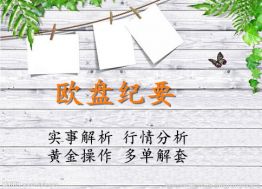 欧盘纪要

实事解析 行情分析
黄金操作 多单解套